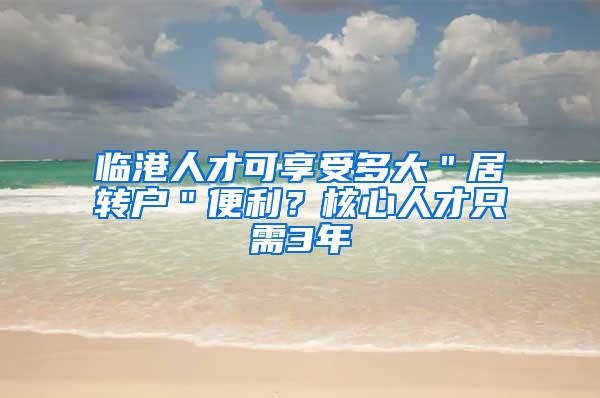 临港人才可享受多大＂居转户＂便利？核心人才只需3年